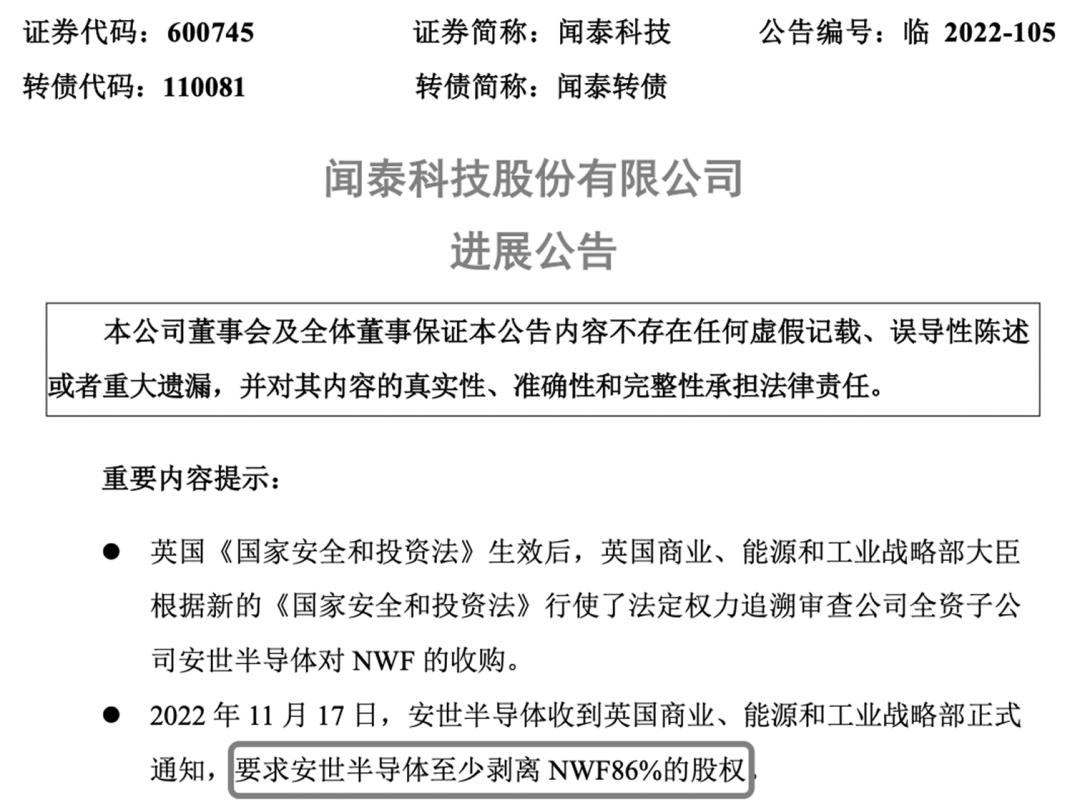 证券代码：600745　　　　证券简称：闻泰科技　　　公告编号：临 2022-105

转债代码：110081　　　　转债简称：闻泰转债

闻泰科技股份有限公司

进展公告

本公司董事会及全体董事保证本公告内容不存在任何虚假记载、误导性陈述或者重大遗漏，并对其内容的真实性、准确性和完整性承担法律责任。

重要内容提示：

● 英国《国家安全和投资法》生效后，英国商业、能源和工业战略部大臣根据新的《国家安全和投资法》行使了法定权力追溯审查公司全资子公司安世半导体对 NWF 的收购。

● 2022 年 11 月 17 日，安世半导体收到英国商业、能源和工业战略部正式通知，要求安世半导体至少剥离 NWF86%的股权。